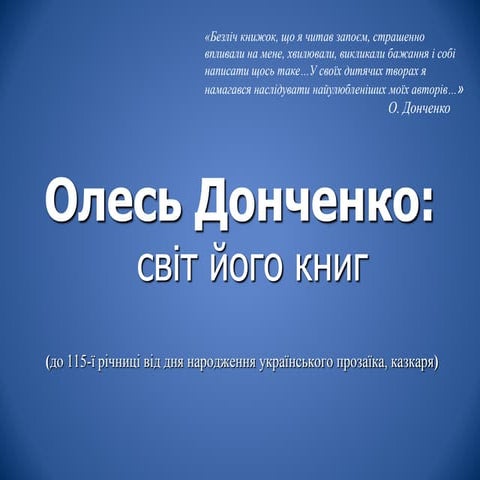 «Безліч книжок, що я читав запоєм, страшенно впливали на мене, хвилювали, викликали бажання і собі написати щось таке...У своїх дитячих творах я намагався наслідувати найулюбленіших моїх авторів...»
О. Донченко

Олесь Донченко:
світ його книг

(до 115-ї річниці від дня народження українського прозаїка, казкаря)